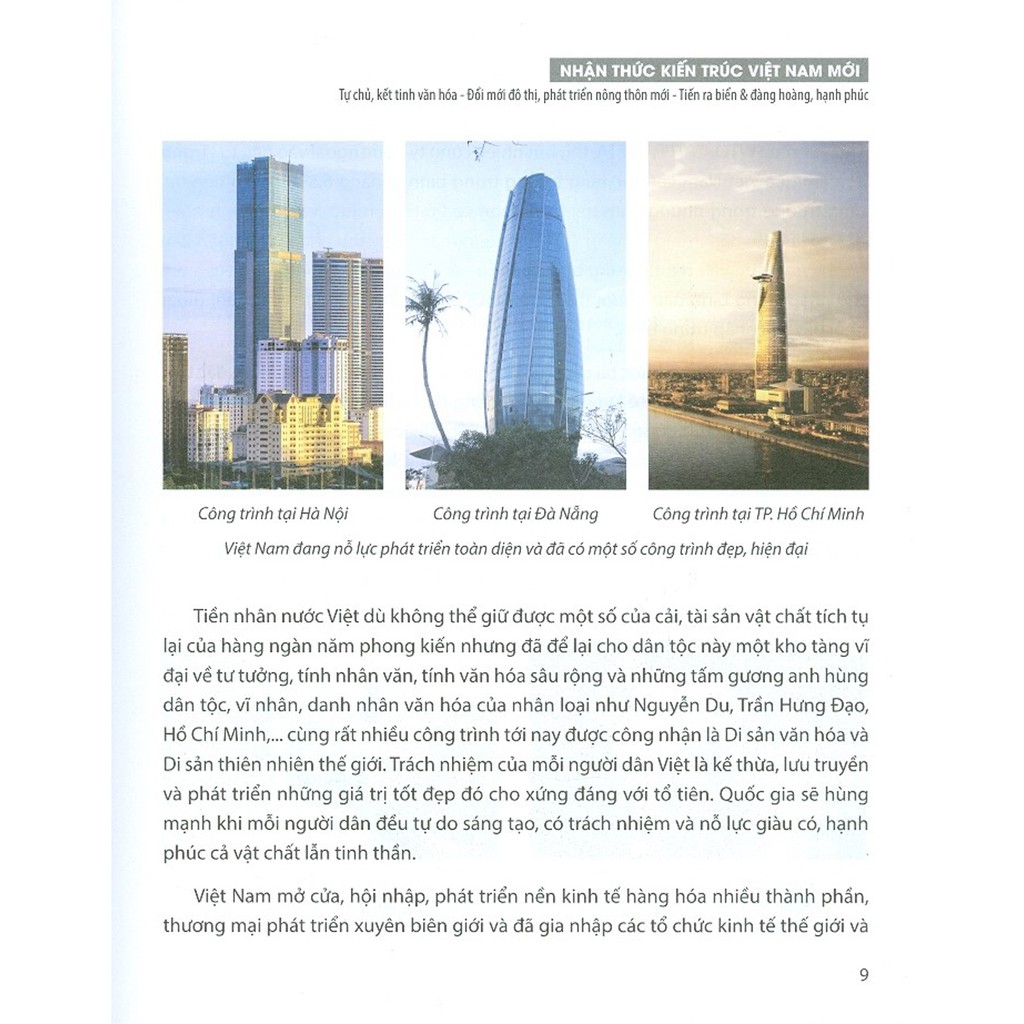 NHẬN THỨC KIẾN TRÚC VIỆT NAM MỚI

Tự chủ, kết tinh văn hóa - Đổi mới đô thị, phát triển nông thôn mới - Tiến ra biển & đàng hoàng, hạnh phúc

Công trình tại Hà Nội

Công trình tại Đà Nẵng

Công trình tại TP. Hồ Chí Minh

Việt Nam đang nỗ lực phát triển toàn diện và đã có một số công trình đẹp, hiện đại

Tiền nhân nước Việt dù không thể giữ được một số của cải, tài sản vật chất tích tụ lại của hàng ngàn năm phong kiến nhưng đã để lại cho dân tộc này một kho tàng vĩ đại về tư tưởng, tính nhân văn, tính văn hóa sâu rộng và những tấm gương anh hùng dân tộc, vĩ nhân, danh nhân văn hóa của nhân loại như Nguyễn Du, Trần Hưng Đạo, Hồ Chí Minh,... cùng rất nhiều công trình tới nay được công nhận là Di sản văn hóa và Di sản thiên nhiên thế giới. Trách nhiệm của mỗi người dân Việt là kế thừa, lưu truyền và phát triển những giá trị tốt đẹp đó cho xứng đáng với tổ tiên. Quốc gia sẽ hùng mạnh khi mỗi người dân đều tự do sáng tạo, có trách nhiệm và nỗ lực giàu có, hạnh phúc cả vật chất lẫn tinh thần.

Việt Nam mở cửa, hội nhập, phát triển nền kinh tế hàng hóa nhiều thành phần, thương mại phát triển xuyên biên giới và đã gia nhập các tổ chức kinh tế thế giới và

9